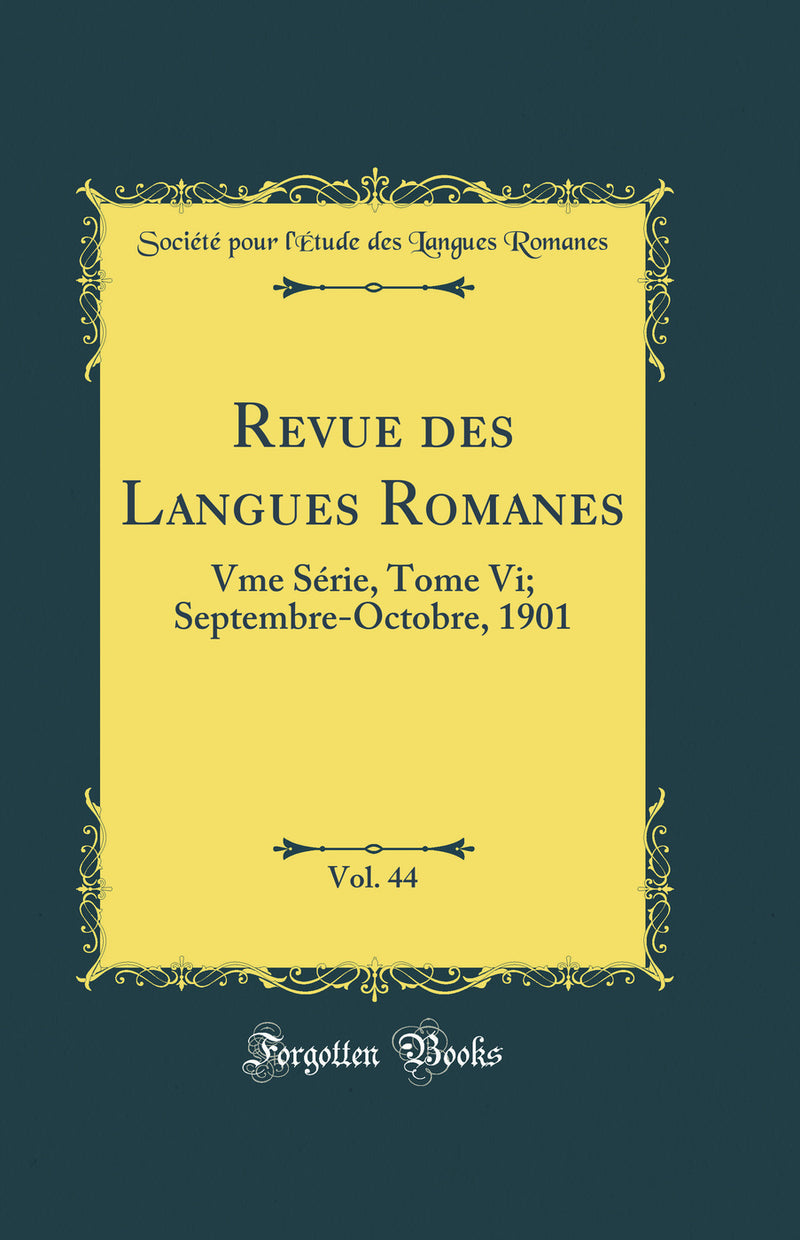 Société pour l'Étude des Langues Romanes

Revue des Langues Romanes

Vme Série, Tome Vi; Septembre-Octobre, 1901

Vol. 44

Forgotten Books